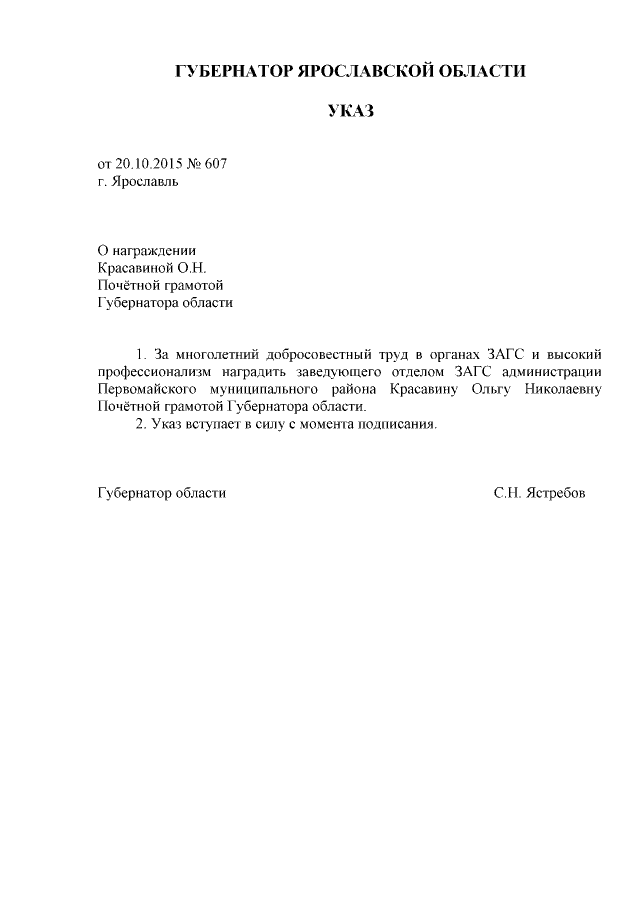 ГУБЕРНАТОР ЯРОСЛАВСКОЙ ОБЛАСТИ

УКАЗ

от 20.10.2015 № 607
г. Ярославль

О награждении
Красавиной О.Н.
Почётной грамотой
Губернатора области

1. За многолетний добросовестный труд в органах ЗАГС и высокий профессионализм наградить заведующего отделом ЗАГС администрации Первомайского муниципального района Красавину Ольгу Николаевну Почётной грамотой Губернатора области.
2. Указ вступает в силу с момента подписания.

Губернатор области С.Н. Ястребов